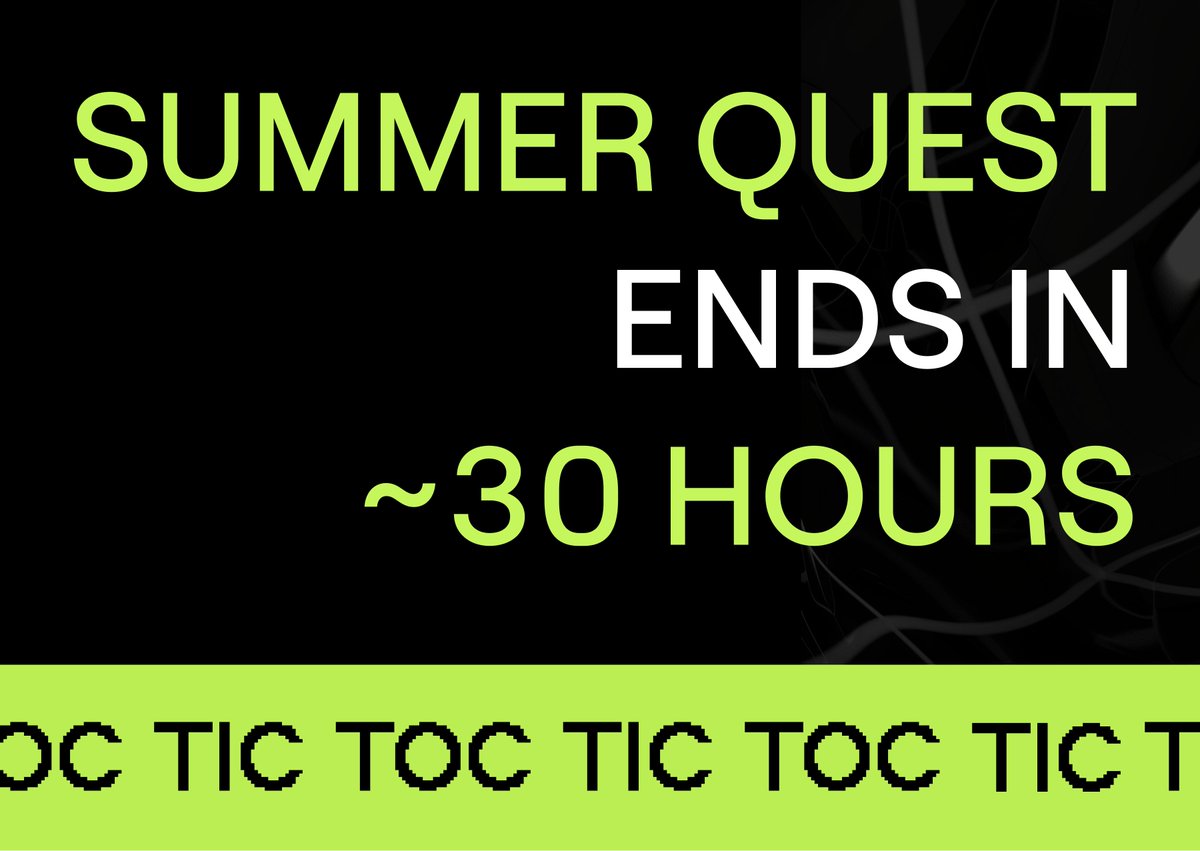 SUMMER QUEST
ENDS IN
~30 HOURS

OC TIC TOC TIC TOC TIC T